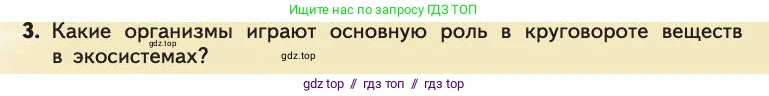 Ищите нас по запросу ГДЗ ТОП

3. Какие организмы играют основную роль в круговороте веществ в экосистемах?

gdz.top

gdz.top

gdz top // гдз топ // гдз top